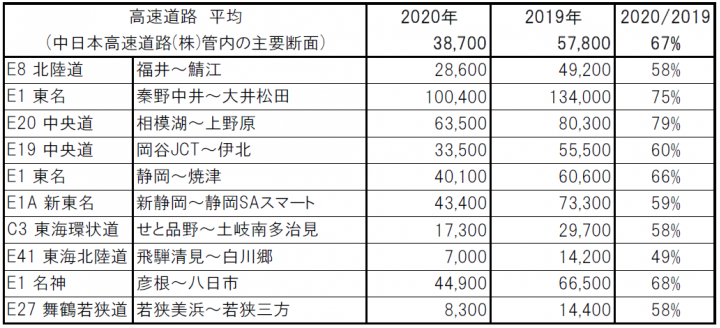 | 高速道路 平均 (中日本高速道路(株)管内の主要断面) | | 2020年 38,700 | 2019年 57,800 | 2020/2019 67% |
|---|---|---|---|---|
| E8 北陸道 | 福井～鯖江 | 28,600 | 49,200 | 58% |
| E1 東名 | 秦野中井～大井松田 | 100,400 | 134,000 | 75% |
| E20 中央道 | 相模湖～上野原 | 63,500 | 80,300 | 79% |
| E19 中央道 | 岡谷JCT～伊北 | 33,500 | 55,500 | 60% |
| E1 東名 | 静岡～焼津 | 40,100 | 60,600 | 66% |
| E1A 新東名 | 新静岡～静岡SAスマート | 43,400 | 73,300 | 59% |
| C3 東海環状道 | せと品野～土岐南多治見 | 17,300 | 29,700 | 58% |
| E41 東海北陸道 | 飛騨清見～白川郷 | 7,000 | 14,200 | 49% |
| E1 名神 | 彦根～八日市 | 44,900 | 66,500 | 68% |
| E27 舞鶴若狭道 | 若狭美浜～若狭三方 | 8,300 | 14,400 | 58% |